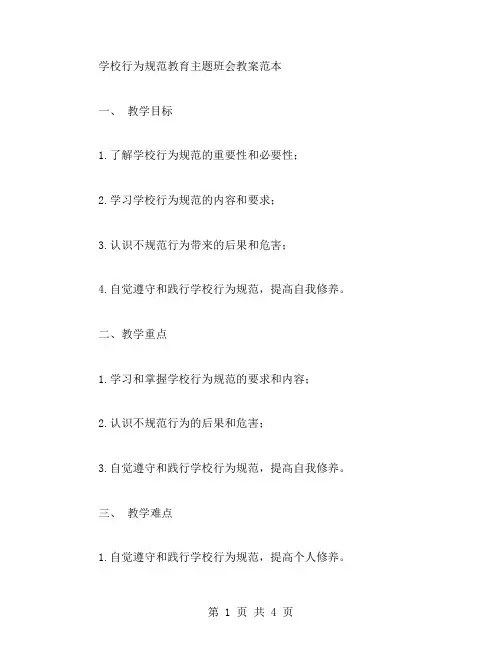 学校行为规范教育主题班会教案范本

一、 教学目标

1.了解学校行为规范的重要性和必要性；

2.学习学校行为规范的内容和要求；

3.认识不规范行为带来的后果和危害；

4.自觉遵守和践行学校行为规范，提高自我修养。

二、教学重点

1.学习和掌握学校行为规范的要求和内容；

2.认识不规范行为的后果和危害；

3.自觉遵守和践行学校行为规范，提高自我修养。

三、 教学难点

1.自觉遵守和践行学校行为规范，提高个人修养。

第 1 页 共 4 页